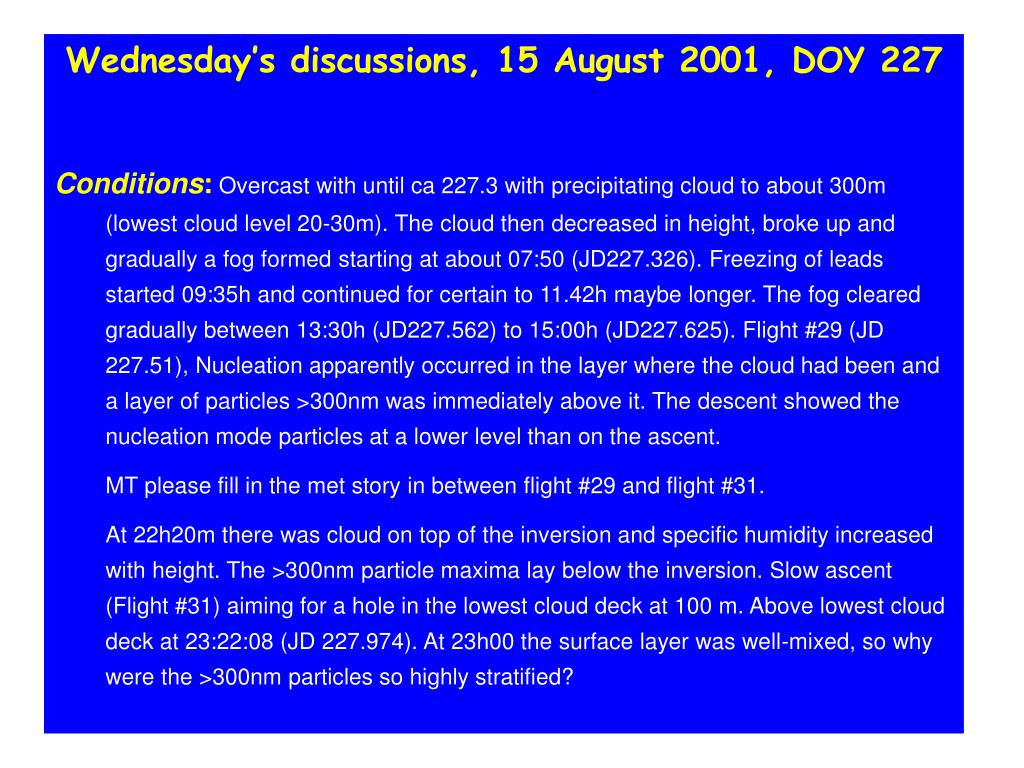 Wednesday's discussions, 15 August 2001, DOY 227

Conditions: Overcast with until ca 227.3 with precipitating cloud to about 300m (lowest cloud level 20-30m). The cloud then decreased in height, broke up and gradually a fog formed starting at about 07:50 (JD227.326). Freezing of leads started 09:35h and continued for certain to 11.42h maybe longer. The fog cleared gradually between 13:30h (JD227.562) to 15:00h (JD227.625). Flight #29 (JD 227.51), Nucleation apparently occurred in the layer where the cloud had been and a layer of particles >300nm was immediately above it. The descent showed the nucleation mode particles at a lower level than on the ascent.

MT please fill in the met story in between flight #29 and flight #31.

At 22h20m there was cloud on top of the inversion and specific humidity increased with height. The >300nm particle maxima lay below the inversion. Slow ascent (Flight #31) aiming for a hole in the lowest cloud deck at 100 m. Above lowest cloud deck at 23:22:08 (JD 227.974). At 23h00 the surface layer was well-mixed, so why were the >300nm particles so highly stratified?